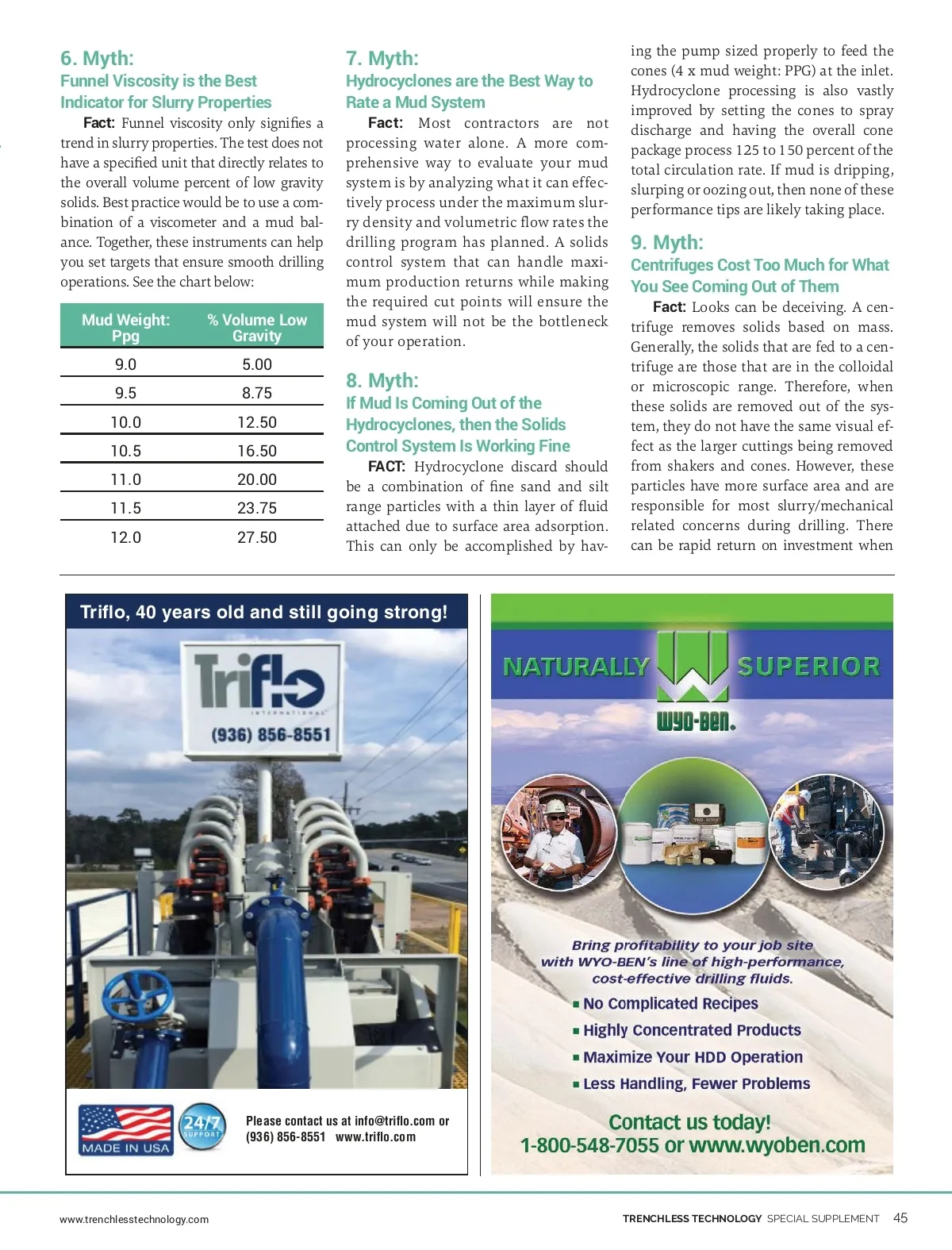 6. Myth:
Funnel Viscosity is the Best Indicator for Slurry Properties

Fact: Funnel viscosity only signifies a trend in slurry properties. The test does not have a specified unit that directly relates to the overall volume percent of low gravity solids. Best practice would be to use a combination of a viscometer and a mud balance. Together, these instruments can help you set targets that ensure smooth drilling operations. See the chart below:

| Mud Weight: Ppg | % Volume Low Gravity |
|---|---|
| 9.0 | 5.00 |
| 9.5 | 8.75 |
| 10.0 | 12.50 |
| 10.5 | 16.50 |
| 11.0 | 20.00 |
| 11.5 | 23.75 |
| 12.0 | 27.50 |

7. Myth:
Hydrocyclones are the Best Way to Rate a Mud System

Fact: Most contractors are not processing water alone. A more comprehensive way to evaluate your mud system is by analyzing what it can effectively process under the maximum slurry density and volumetric flow rates the drilling program has planned. A solids control system that can handle maximum production returns while making the required cut points will ensure the mud system will not be the bottleneck of your operation.

8. Myth:
If Mud Is Coming Out of the Hydrocyclones, then the Solids Control System Is Working Fine

FACT: Hydrocyclone discard should be a combination of fine sand and silt range particles with a thin layer of fluid attached due to surface area adsorption. This can only be accomplished by having the pump sized properly to feed the cones (4 x mud weight: PPG) at the inlet. Hydrocyclone processing is also vastly improved by setting the cones to spray discharge and having the overall cone package process 125 to 150 percent of the total circulation rate. If mud is dripping, slurping or oozing out, then none of these performance tips are likely taking place.

9. Myth:
Centrifuges Cost Too Much for What You See Coming Out of Them

Fact: Looks can be deceiving. A centrifuge removes solids based on mass. Generally, the solids that are fed to a centrifuge are those that are in the colloidal or microscopic range. Therefore, when these solids are removed out of the system, they do not have the same visual effect as the larger cuttings being removed from shakers and cones. However, these particles have more surface area and are responsible for most slurry/mechanical related concerns during drilling. There can be rapid return on investment when

Triflo, 40 years old and still going strong!

Triflo INTERNATIONAL
(936) 856-8551

MADE IN USA
24/7 SUPPORT
Please contact us at info@triflo.com or (936) 856-8551 www.triflo.com

NATURALLY SUPERIOR
WYO-BEN.

Bring profitability to your job site with WYO-BEN's line of high-performance, cost-effective drilling fluids.
▪ No Complicated Recipes
▪ Highly Concentrated Products
▪ Maximize Your HDD Operation
▪ Less Handling, Fewer Problems

Contact us today!
1-800-548-7055 or www.wyoben.com

www.trenchlesstechnology.com
TRENCHLESS TECHNOLOGY SPECIAL SUPPLEMENT 45